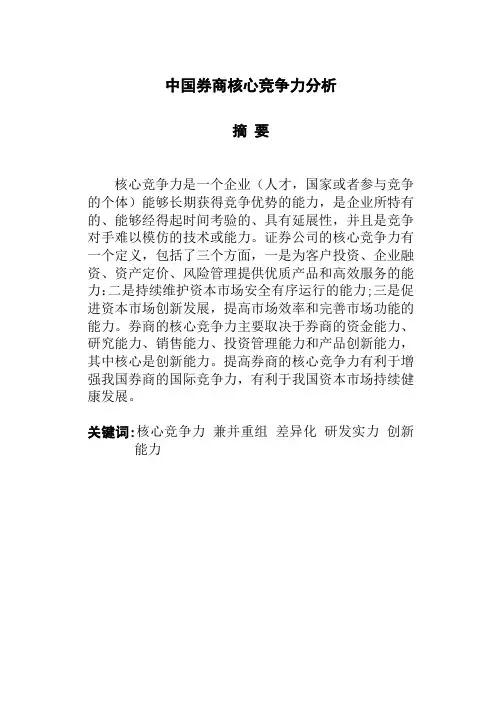 中国券商核心竞争力分析

摘 要

核心竞争力是一个企业（人才，国家或者参与竞争的个体）能够长期获得竞争优势的能力，是企业所特有的、能够经得起时间考验的、具有延展性，并且是竞争对手难以模仿的技术或能力。证券公司的核心竞争力有一个定义，包括了三个方面，一是为客户投资、企业融资、资产定价、风险管理提供优质产品和高效服务的能力；二是持续维护资本市场安全有序运行的能力；三是促进资本市场创新发展，提高市场效率和完善市场功能的能力。券商的核心竞争力主要取决于券商的资金能力、研究能力、销售能力、投资管理能力和产品创新能力，其中核心是创新能力。提高券商的核心竞争力有利于增强我国券商的国际竞争力，有利于我国资本市场持续健康发展。

关键词：核心竞争力 兼并重组 差异化 研发实力 创新能力